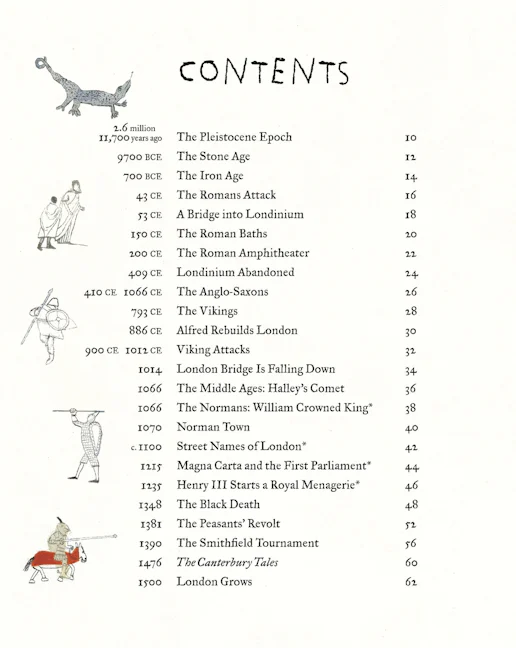 CONTENTS

2.6 million
11,700 years ago The Pleistocene Epoch 10
9700 BCE The Stone Age 12
700 BCE The Iron Age 14
43 CE The Romans Attack 16
53 CE A Bridge into Londinium 18
150 CE The Roman Baths 20
200 CE The Roman Amphitheater 22
409 CE Londinium Abandoned 24
410 CE 1066 CE The Anglo-Saxons 26
793 CE The Vikings 28
886 CE Alfred Rebuilds London 30
900 CE 1012 CE Viking Attacks 32
1014 London Bridge Is Falling Down 34
1066 The Middle Ages: Halley's Comet 36
1066 The Normans: William Crowned King* 38
1070 Norman Town 40
c. 1100 Street Names of London* 42
1215 Magna Carta and the First Parliament* 44
1235 Henry III Starts a Royal Menagerie* 46
1348 The Black Death 48
1381 The Peasants' Revolt 52
1390 The Smithfield Tournament 56
1476 The Canterbury Tales 60
1500 London Grows 62